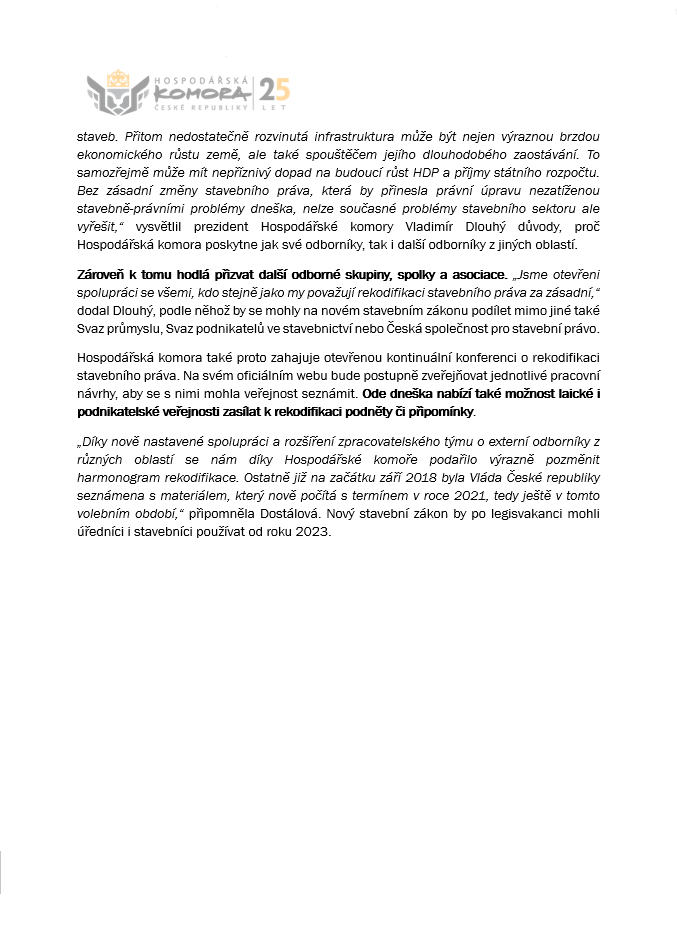 HOSPODÁŘSKÁ KOMORA ČESKÉ REPUBLIKY 25 LET

staveb. Přitom nedostatečně rozvinutá infrastruktura může být nejen výraznou brzdou ekonomického růstu země, ale také spouštěčem jejího dlouhodobého zaostávání. To samozřejmě může mít nepříznivý dopad na budoucí růst HDP a příjmy státního rozpočtu. Bez zásadní změny stavebního práva, která by přinesla právní úpravu nezatíženou stavebně-právními problémy dneška, nelze současné problémy stavebního sektoru ale vyřešit," vysvětlil prezident Hospodářské komory Vladimír Dlouhý důvody, proč Hospodářská komora poskytne jak své odborníky, tak i další odborníky z jiných oblastí.

Zároveň k tomu hodlá přizvat další odborné skupiny, spolky a asociace. „Jsme otevřeni spolupráci se všemi, kdo stejně jako my považují rekodifikaci stavebního práva za zásadní," dodal Dlouhý, podle něhož by se mohly na novém stavebním zákonu podílet mimo jiné také Svaz průmyslu, Svaz podnikatelů ve stavebnictví nebo Česká společnost pro stavební právo.

Hospodářská komora také proto zahajuje otevřenou kontinuální konferenci o rekodifikaci stavebního práva. Na svém oficiálním webu bude postupně zveřejňovat jednotlivé pracovní návrhy, aby se s nimi mohla veřejnost seznámit. Ode dneška nabízí také možnost laické i podnikatelské veřejnosti zasílat k rekodifikaci podněty či připomínky.

„Díky nově nastavené spolupráci a rozšíření zpracovatelského týmu o externí odborníky z různých oblastí se nám díky Hospodářské komoře podařilo výrazně pozměnit harmonogram rekodifikace. Ostatně již na začátku září 2018 byla Vláda České republiky seznámena s materiálem, který nově počítá s termínem v roce 2021, tedy ještě v tomto volebním období," připomněla Dostálová. Nový stavební zákon by po legisvakanci mohli úředníci i stavebníci používat od roku 2023.